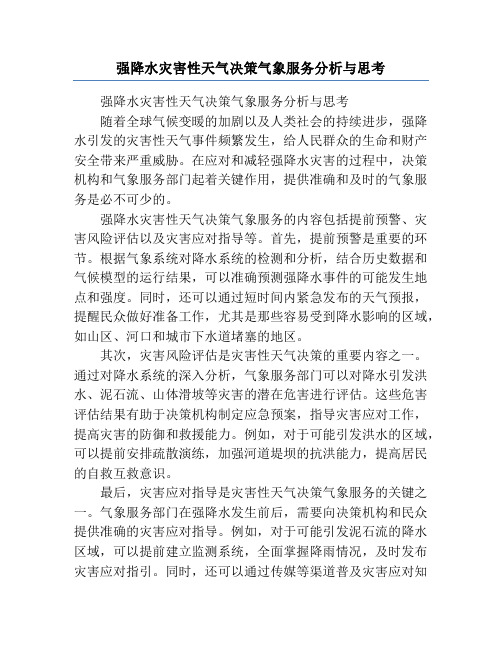 强降水灾害性天气决策气象服务分析与思考

强降水灾害性天气决策气象服务分析与思考

随着全球气候变暖的加剧以及人类社会的持续进步，强降水引发的灾害性天气事件频繁发生，给人民群众的生命和财产安全带来严重威胁。在应对和减轻强降水灾害的过程中，决策机构和气象服务部门起着关键作用，提供准确和及时的气象服务是必不可少的。

强降水灾害性天气决策气象服务的内容包括提前预警、灾害风险评估以及灾害应对指导等。首先，提前预警是重要的环节。根据气象系统对降水系统的检测和分析，结合历史数据和气候模型的运行结果，可以准确预测强降水事件的可能发生地点和强度。同时，还可以通过短时间内紧急发布的天气预报，提醒民众做好准备工作，尤其是那些容易受到降水影响的区域，如山区、河口和城市下水道堵塞的地区。

其次，灾害风险评估是灾害性天气决策的重要内容之一。通过对降水系统的深入分析，气象服务部门可以对降水引发洪水、泥石流、山体滑坡等灾害的潜在危害进行评估。这些危害评估结果有助于决策机构制定应急预案，指导灾害应对工作，提高灾害的防御和救援能力。例如，对于可能引发洪水的区域，可以提前安排疏散演练，加强河道堤坝的抗洪能力，提高居民的自救互救意识。

最后，灾害应对指导是灾害性天气决策气象服务的关键之一。气象服务部门在强降水发生前后，需要向决策机构和民众提供准确的灾害应对指导。例如，对于可能引发泥石流的降水区域，可以提前建立监测系统，全面掌握降雨情况，及时发布灾害应对指引。同时，还可以通过传媒等渠道普及灾害应对知